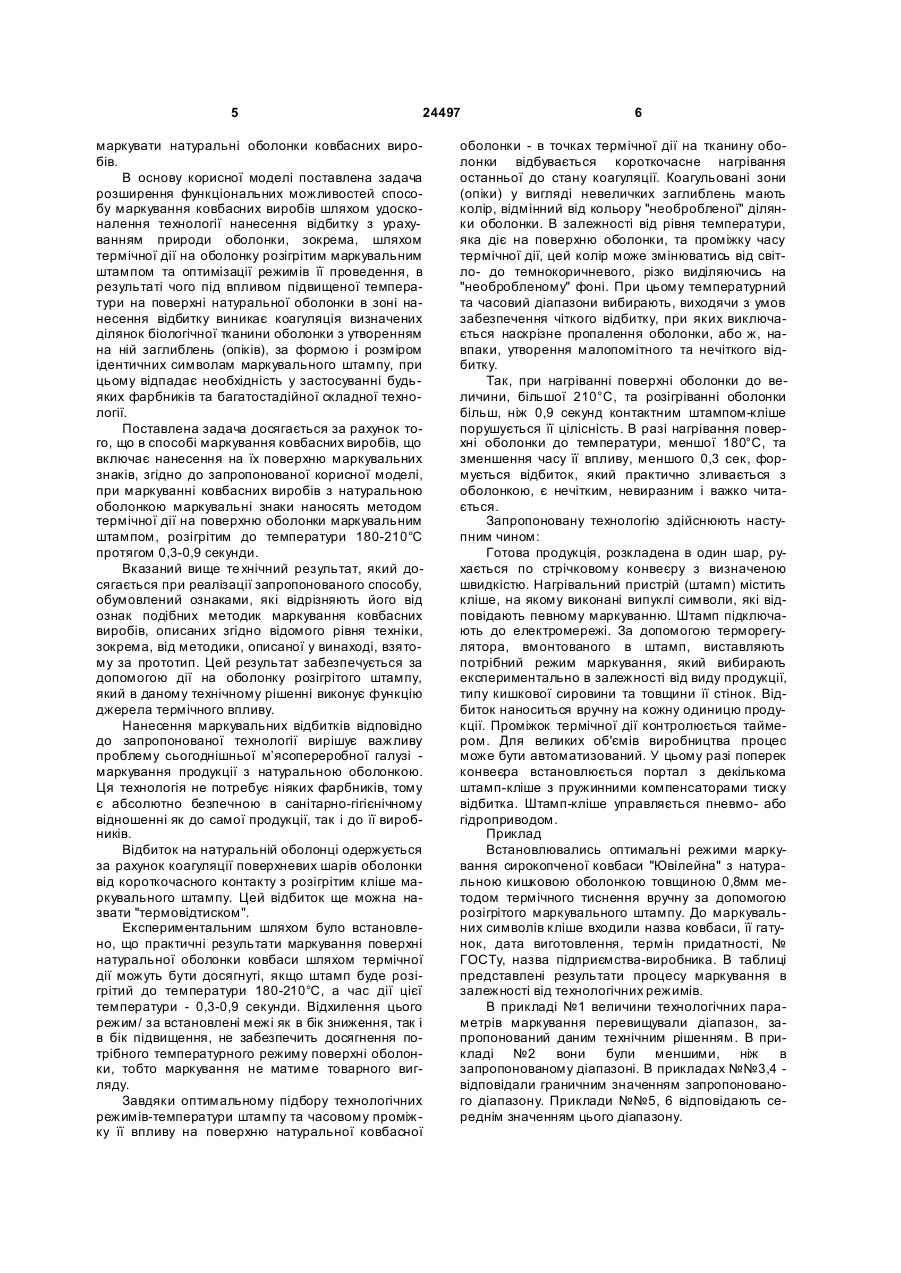 5 24497 6

маркувати натуральні оболонки ковбасних виробів.

В основу корисної моделі поставлена задача розширення функціональних можливостей способу маркування ковбасних виробів шляхом удосконалення технології нанесення відбитку з урахуванням природи оболонки, зокрема, шляхом термічної дії на оболонку розігрітим маркувальним штампом та оптимізації режимів її проведення, в результаті чого під впливом підвищеної температури на поверхні натуральної оболонки в зоні нанесення відбитку виникає коагуляція визначених ділянок біологічної тканини оболонки з утворенням на ній заглиблень (опіків), за формою і розміром ідентичних символам маркувального штампу, при цьому відпадає необхідність у застосуванні будь-яких фарбників та багатостадійної складної технології.

Поставлена задача досягається за рахунок того, що в способі маркування ковбасних виробів, що включає нанесення на їх поверхню маркувальних знаків, згідно до запропонованої корисної моделі, при маркуванні ковбасних виробів з натуральною оболонкою маркувальні знаки наносять методом термічної дії на поверхню оболонки маркувальним штампом, розігрітим до температури 180-210°С протягом 0,3-0,9 секунди.

Вказаний вище технічний результат, який досягається при реалізації запропонованого способу, обумовлений ознаками, які відрізняють його від ознак подібних методик маркування ковбасних виробів, описаних згідно відомого рівня техніки, зокрема, від методики, описаної у винаході, взятому за прототип. Цей результат забезпечується за допомогою дії на оболонку розігрітого штампу, який в даному технічному рішенні виконує функцію джерела термічного впливу.

Нанесення маркувальних відбитків відповідно до запропонованої технології вирішує важливу проблему сьогоднішньої м'ясопереробної галузі - маркування продукції з натуральною оболонкою. Ця технологія не потребує ніяких фарбників, тому є абсолютно безпечною в санітарно-гігієнічному відношенні як до самої продукції, так і до її виробників.

Відбиток на натуральній оболонці одержується за рахунок коагуляції поверхневих шарів оболонки від короткочасного контакту з розігрітим кліше маркувального штампу. Цей відбиток ще можна назвати "термовідтиском".

Експериментальним шляхом було встановлено, що практичні результати маркування поверхні натуральної оболонки ковбаси шляхом термічної дії можуть бути досягнуті, якщо штамп буде розігрітий до температури 180-210°С, а час дії цієї температури - 0,3-0,9 секунди. Відхилення цього режим/ за встановлені межі як в бік зниження, так і в бік підвищення, не забезпечить досягнення потрібного температурного режиму поверхні оболонки, тобто маркування не матиме товарного вигляду.

Завдяки оптимальному підбору технологічних режимів-температури штампу та часовому проміжку її впливу на поверхню натуральної ковбасної оболонки - в точках термічної дії на тканину оболонки відбувається короткочасне нагрівання останньої до стану коагуляції. Коагульовані зони (опіки) у вигляді невеличких заглиблень мають колір, відмінний від кольору "необробленої" ділянки оболонки. В залежності від рівня температури, яка діє на поверхню оболонки, та проміжку часу термічної дії, цей колір може змінюватись від світло- до темнокоричневого, різко виділяючись на "необробленому" фоні. При цьому температурний та часовий діапазони вибирають, виходячи з умов забезпечення чіткого відбитку, при яких виключається наскрізне пропалення оболонки, або ж, навпаки, утворення малопомітного та нечіткого відбитку.

Так, при нагріванні поверхні оболонки до величини, більшої 210°С, та розігріванні оболонки більш, ніж 0,9 секунд контактним штампом-кліше порушується її цілісність. В разі нагрівання поверхні оболонки до температури, меншої 180°С, та зменшення часу її впливу, меншого 0,3 сек, формується відбиток, який практично зливається з оболонкою, є нечітким, невиразним і важко читається.

Запропоновану технологію здійснюють наступним чином:

Готова продукція, розкладена в один шар, рухається по стрічковому конвеєру з визначеною швидкістю. Нагрівальний пристрій (штамп) містить кліше, на якому виконані випуклі символи, які відповідають певному маркуванню. Штамп підключають до електромережі. За допомогою терморегулятора, вмонтованого в штамп, виставляють потрібний режим маркування, який вибирають експериментально в залежності від виду продукції, типу кишкової сировини та товщини її стінок. Відбиток наноситься вручну на кожну одиницю продукції. Проміжок термічної дії контролюється таймером. Для великих об'ємів виробництва процес може бути автоматизований. У цьому разі поперек конвеєра встановлюється портал з декількома штамп-кліше з пружинними компенсаторами тиску відбитка. Штамп-кліше управляється пневмо- або гідроприводом.

Приклад

Встановлювались оптимальні режими маркування сирокопченої ковбаси "Ювілейна" з натуральною кишковою оболонкою товщиною 0,8мм методом термічного тиснення вручну за допомогою розігрітого маркувального штампу. До маркувальних символів кліше входили назва ковбаси, її гатунок, дата виготовлення, термін придатності, № ГОСТу, назва підприємства-виробника. В таблиці представлені результати процесу маркування в залежності від технологічних режимів.

В прикладі №1 величини технологічних параметрів маркування перевищували діапазон, запропонований даним технічним рішенням. В прикладі №2 вони були меншими, ніж в запропонованому діапазоні. В прикладах №№3,4 - відповідали граничним значенням запропонованого діапазону. Приклади №№5, 6 відповідають середнім значенням цього діапазону.